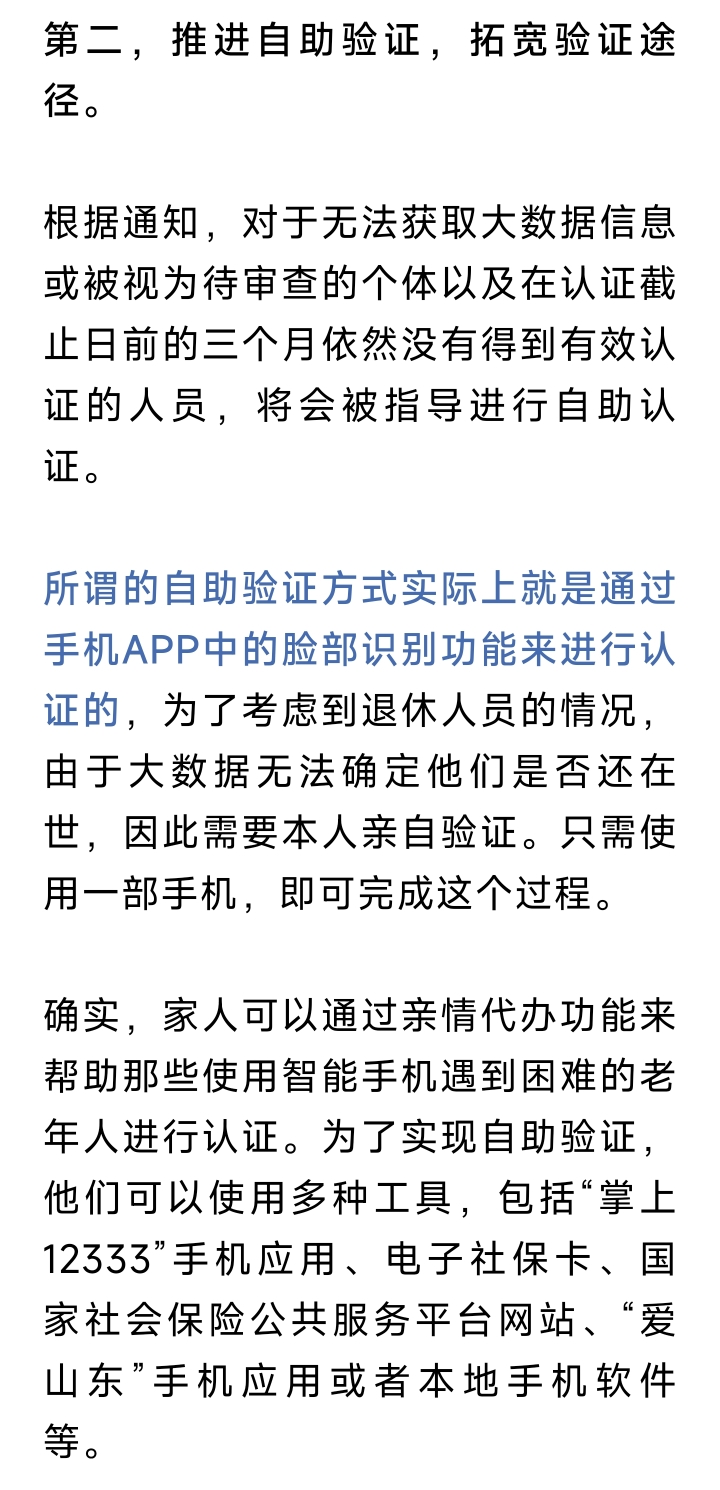 第二，推进自助验证，拓宽验证途径。

根据通知，对于无法获取大数据信息或被视为待审查的个体以及在认证截止日前的三个月依然没有得到有效认证的人员，将会被指导进行自助认证。

所谓的自助验证方式实际上就是通过手机APP中的脸部识别功能来进行认证的，为了考虑到退休人员的情况，由于大数据无法确定他们是否还在世，因此需要本人亲自验证。只需使用一部手机，即可完成这个过程。

确实，家人可以通过亲情代办功能来帮助那些使用智能手机遇到困难的老年人进行认证。为了实现自助验证，他们可以使用多种工具，包括“掌上12333”手机应用、电子社保卡、国家社会保险公共服务平台网站、“爱山东”手机应用或者本地手机软件等。